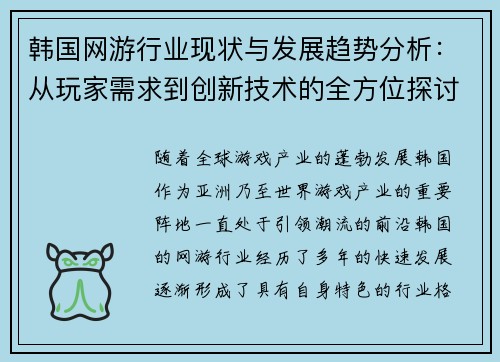 韩国网游行业现状与发展趋势分析：从玩家需求到创新技术的全方位探讨

随着全球游戏产业的蓬勃发展韩国作为亚洲乃至世界游戏产业的重要阵地一直处于引领潮流的前沿韩国的网游行业经历了多年的快速发展逐渐形成了具有自身特色的行业格